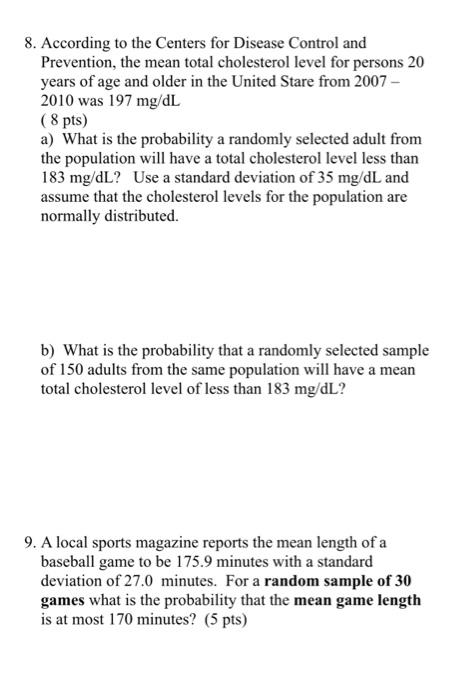 8. According to the Centers for Disease Control and Prevention, the mean total cholesterol level for persons 20 years of age and older in the United Stare from 2007 – 2010 was 197 mg/dL
( 8 pts)
a) What is the probability a randomly selected adult from the population will have a total cholesterol level less than 183 mg/dL? Use a standard deviation of 35 mg/dL and assume that the cholesterol levels for the population are normally distributed.

b) What is the probability that a randomly selected sample of 150 adults from the same population will have a mean total cholesterol level of less than 183 mg/dL?

9. A local sports magazine reports the mean length of a baseball game to be 175.9 minutes with a standard deviation of 27.0 minutes. For a random sample of 30 games what is the probability that the mean game length is at most 170 minutes? (5 pts)